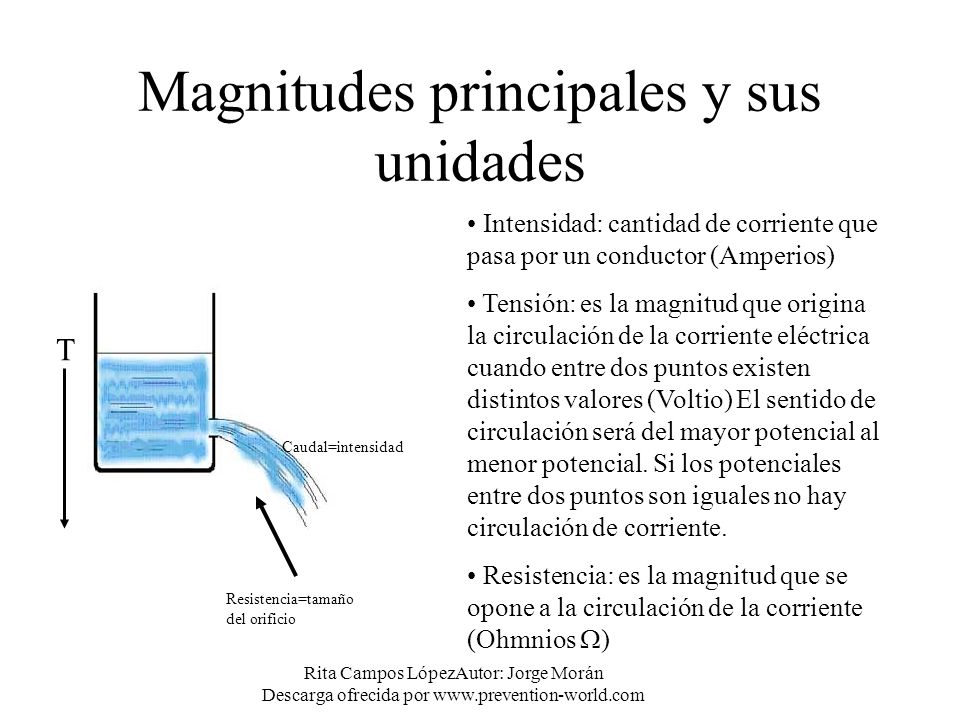 Magnitudes principales y sus unidades

T

Caudal=intensidad

Resistencia=tamaño del orificio

• Intensidad: cantidad de corriente que pasa por un conductor (Amperios)

• Tensión: es la magnitud que origina la circulación de la corriente eléctrica cuando entre dos puntos existen distintos valores (Voltio) El sentido de circulación será del mayor potencial al menor potencial. Si los potenciales entre dos puntos son iguales no hay circulación de corriente.

• Resistencia: es la magnitud que se opone a la circulación de la corriente (Ohmnios $\Omega$)

Rita Campos LópezAutor: Jorge Morán
Descarga ofrecida por www.prevention-world.com